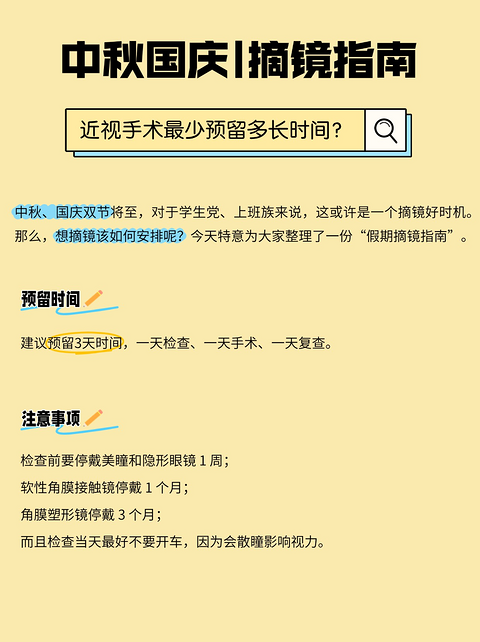 中秋国庆|摘镜指南

近视手术最少预留多长时间？

中秋、国庆双节将至，对于学生党、上班族来说，这或许是一个摘镜好时机。那么，想摘镜该如何安排呢？今天特意为大家整理了一份“假期摘镜指南”。

预留时间

建议预留3天时间，一天检查、一天手术、一天复查。

注意事项

检查前要停戴美瞳和隐形眼镜 1 周；

软性角膜接触镜停戴 1 个月；

角膜塑形镜停戴 3 个月；

而且检查当天最好不要开车，因为会散瞳影响视力。